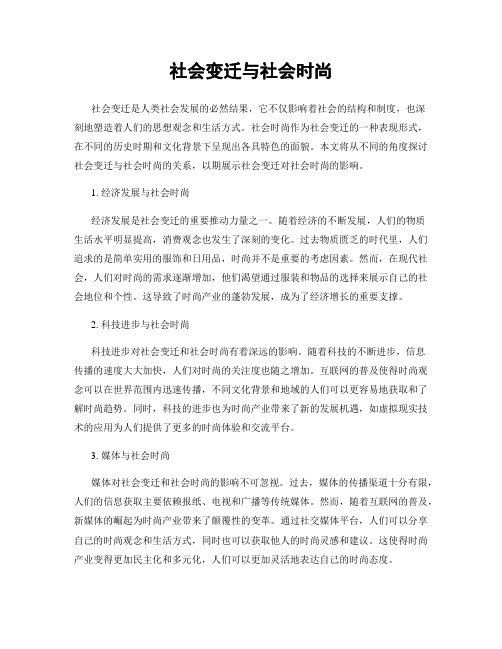 社会变迁与社会时尚

社会变迁是人类社会发展的必然结果，它不仅影响着社会的结构和制度，也深刻地塑造着人们的思想观念和生活方式。社会时尚作为社会变迁的一种表现形式，在不同的历史时期和文化背景下呈现出各具特色的面貌。本文将从不同的角度探讨社会变迁与社会时尚的关系，以期展示社会变迁对社会时尚的影响。

1. 经济发展与社会时尚

经济发展是社会变迁的重要推动力量之一。随着经济的不断发展，人们的物质生活水平明显提高，消费观念也发生了深刻的变化。过去物质匮乏的时代里，人们追求的是简单实用的服饰和日用品，时尚并不是重要的考虑因素。然而，在现代社会，人们对时尚的需求逐渐增加，他们渴望通过服装和物品的选择来展示自己的社会地位和个性。这导致了时尚产业的蓬勃发展，成为了经济增长的重要支撑。

2. 科技进步与社会时尚

科技进步对社会变迁和社会时尚有着深远的影响。随着科技的不断进步，信息传播的速度大大加快，人们对时尚的关注度也随之增加。互联网的普及使得时尚观念可以在世界范围内迅速传播，不同文化背景和地域的人们可以更容易地获取和了解时尚趋势。同时，科技的进步也为时尚产业带来了新的发展机遇，如虚拟现实技术的应用为人们提供了更多的时尚体验和交流平台。

3. 媒体与社会时尚

媒体对社会变迁和社会时尚的影响不可忽视。过去，媒体的传播渠道十分有限，人们的信息获取主要依赖报纸、电视和广播等传统媒体。然而，随着互联网的普及，新媒体的崛起为时尚产业带来了颠覆性的变革。通过社交媒体平台，人们可以分享自己的时尚观念和生活方式，同时也可以获取他人的时尚灵感和建议。这使得时尚产业变得更加民主化和多元化，人们可以更加灵活地表达自己的时尚态度。